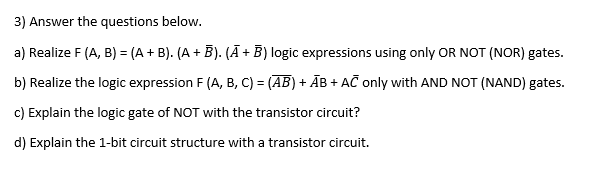 3) Answer the questions below.

a) Realize F (A, B) = (A + B). (A + $\bar{B}$). ($\bar{A}$ + $\bar{B}$) logic expressions using only OR NOT (NOR) gates.

b) Realize the logic expression F (A, B, C) = ($\overline{AB}$) + $\bar{A}$B + A$\bar{C}$ only with AND NOT (NAND) gates.

c) Explain the logic gate of NOT with the transistor circuit?

d) Explain the 1-bit circuit structure with a transistor circuit.